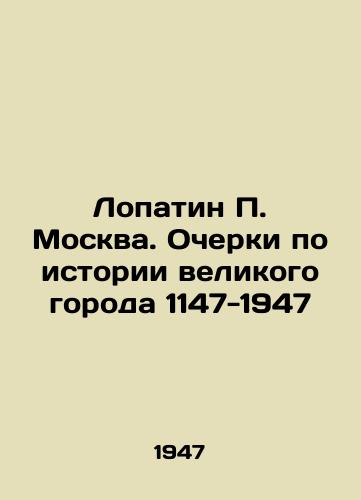 Лопатин П. Москва. Очерки по истории великого города 1147-1947

1947